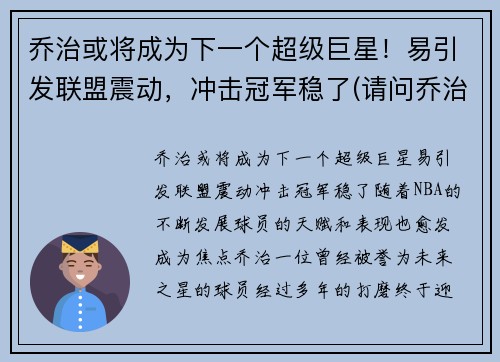 乔治或将成为下一个超级巨星！易引发联盟震动，冲击冠军稳了(请问乔治

乔治或将成为下一个超级巨星易引发联盟震动冲击冠军稳了随着NBA的不断发展球员的天赋和表现也愈发成为焦点乔治一位曾经被誉为未来之星的球员经过多年的打磨终于迎